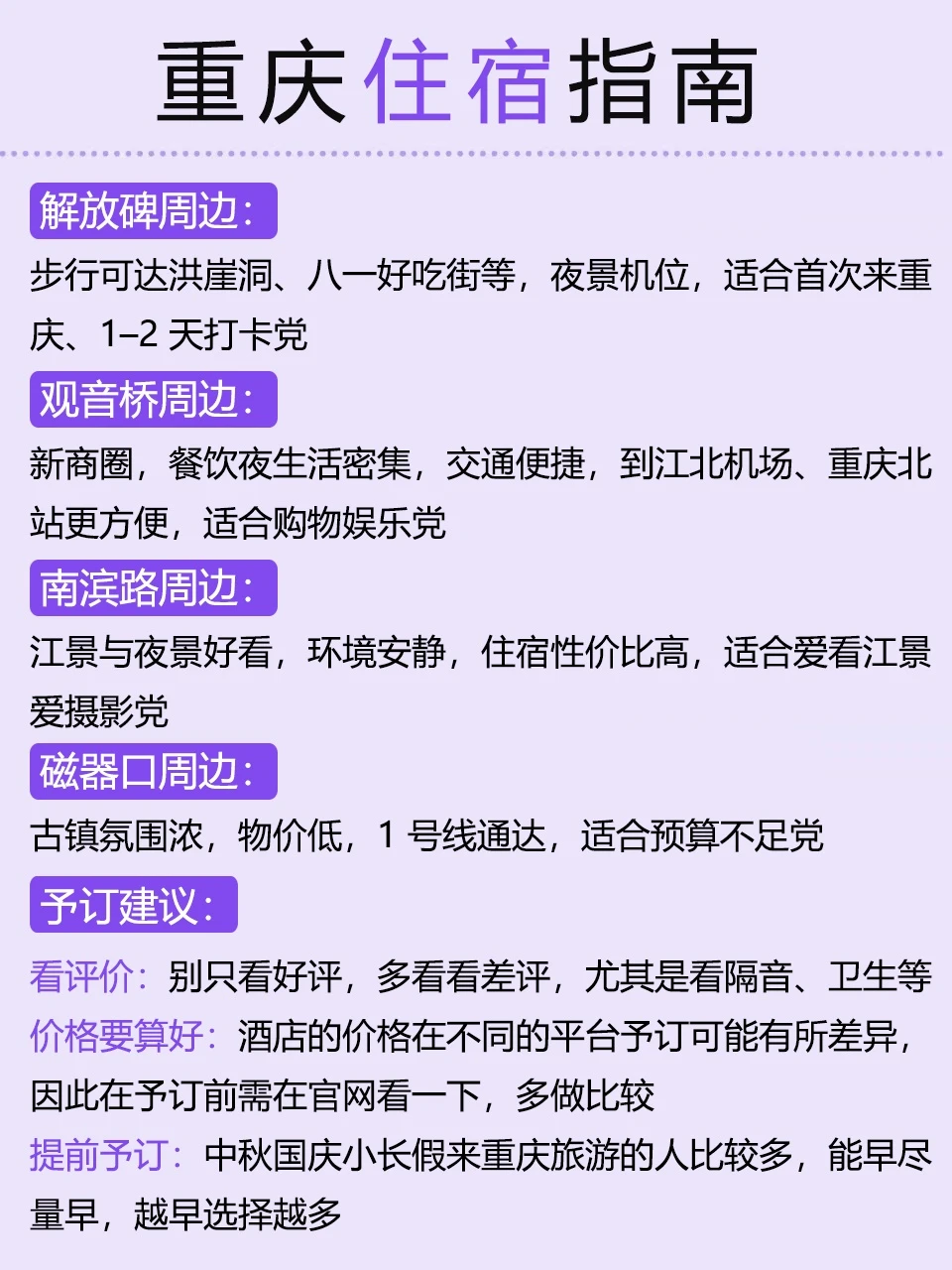 重庆住宿指南

解放碑周边:

步行可达洪崖洞、八一好吃街等，夜景机位，适合首次来重庆、1–2天打卡党

观音桥周边:

新商圈，餐饮夜生活密集，交通便捷，到江北机场、重庆北站更方便，适合购物娱乐党

南滨路周边:

江景与夜景好看，环境安静，住宿性价比高，适合爱看江景爱摄影党

磁器口周边:

古镇氛围浓，物价低，1号线通达，适合预算不足党

予订建议:

看评价:别只看好评，多看看差评，尤其是看隔音、卫生等

价格要算好:酒店的价格在不同的平台予订可能有所差异，因此在予订前需在官网看一下，多做比较

提前予订:中秋国庆小长假来重庆旅游的人比较多，能早尽量早，越早选择越多